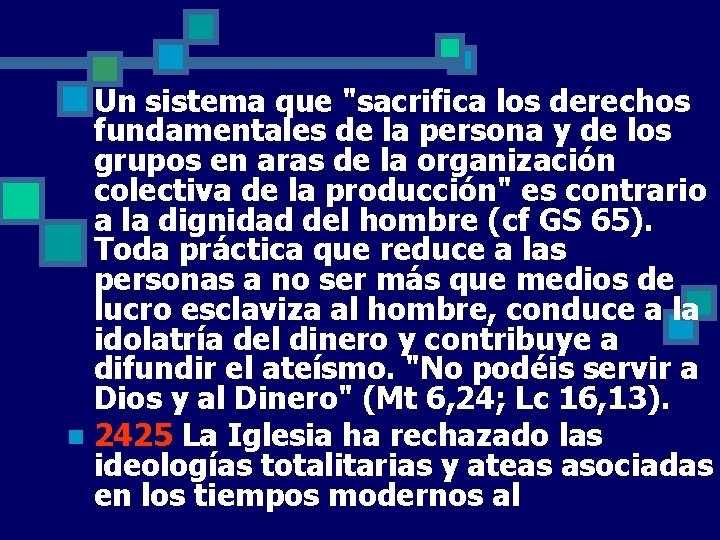 Un sistema que "sacrifica los derechos fundamentales de la persona y de los grupos en aras de la organización colectiva de la producción" es contrario a la dignidad del hombre (cf GS 65). Toda práctica que reduce a las personas a no ser más que medios de lucro esclaviza al hombre, conduce a la idolatría del dinero y contribuye a difundir el ateísmo. "No podéis servir a Dios y al Dinero" (Mt 6,24; Lc 16,13).

2425 La Iglesia ha rechazado las ideologías totalitarias y ateas asociadas en los tiempos modernos al